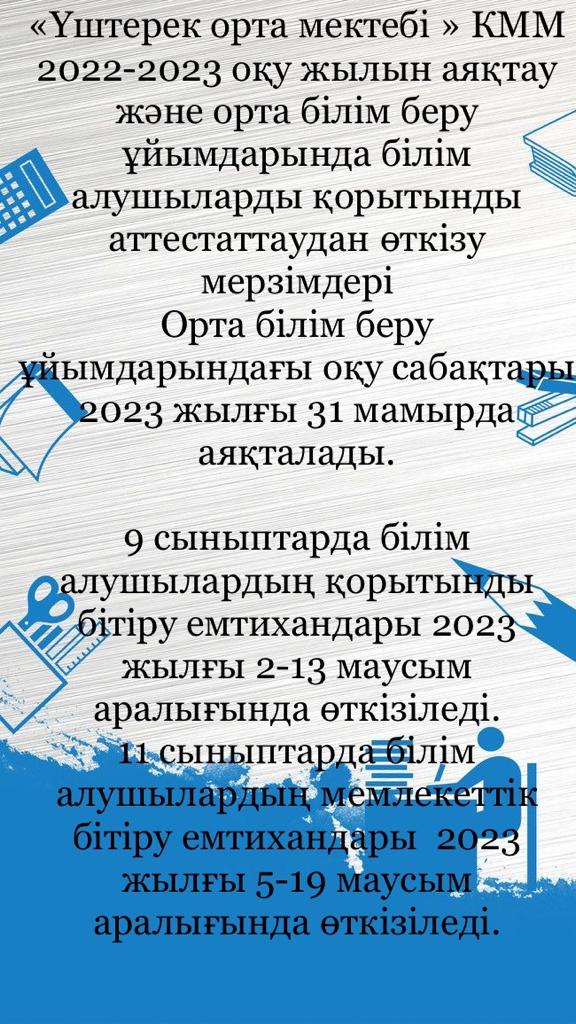 «Үштерек орта мектебі » КММ 2022-2023 оқу жылын аяқтау және орта білім беру ұйымдарында білім алушыларды қорытынды аттестаттаудан өткізу мерзімдері
Орта білім беру ұйымдарындағы оқу сабақтары 2023 жылғы 31 мамырда аяқталады.

9 сыныптарда білім алушылардың қорытынды бітіру емтихандары 2023 жылғы 2-13 маусым аралығында өткізіледі.
11 сыныптарда білім алушылардың мемлекеттік бітіру емтихандары 2023 жылғы 5-19 маусым аралығында өткізіледі.